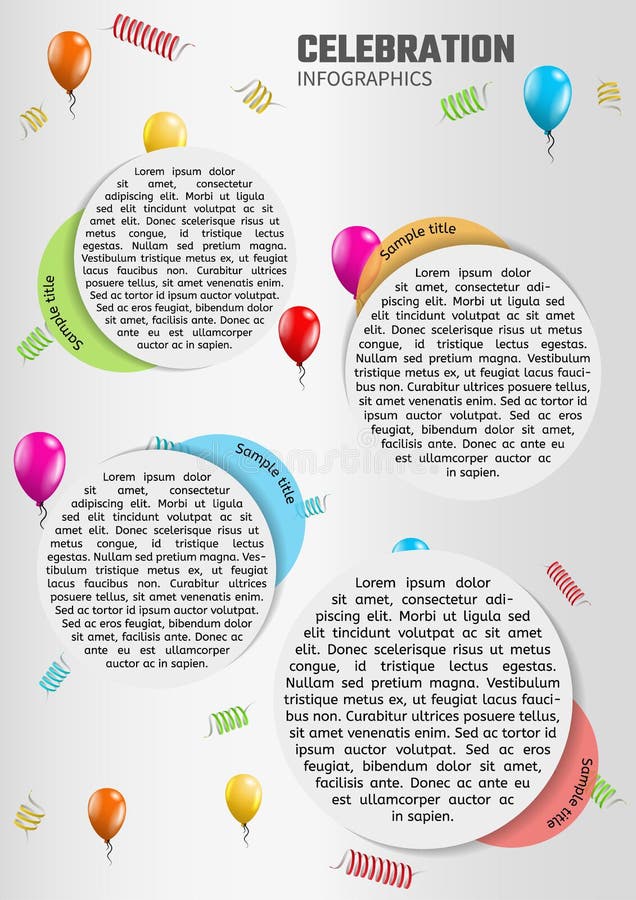 CELEBRATION
INFOGRAPHICS

Sample title

Lorem ipsum dolor sit amet, consectetur adipiscing elit. Morbi ut ligula sed elit tincidunt volutpat ac sit amet elit. Donec scelerisque risus ut metus congue, id tristique lectus egestas. Nullam sed pretium magna. Vestibulum tristique metus ex, ut feugiat lacus faucibus non. Curabitur ultrices posuere tellus, sit amet venenatis enim. Sed ac tortor id ipsum auctor volutpat. Sed ac eros feugiat, bibendum dolor sit amet, facilisis ante. Donec ac ante eu est ullamcorper auctor ac in sapien.

Sample title

Lorem ipsum dolor sit amet, consectetur adipiscing elit. Morbi ut ligula sed elit tincidunt volutpat ac sit amet elit. Donec scelerisque risus ut metus congue, id tristique lectus egestas. Nullam sed pretium magna. Vestibulum tristique metus ex, ut feugiat lacus faucibus non. Curabitur ultrices posuere tellus, sit amet venenatis enim. Sed ac tortor id ipsum auctor volutpat. Sed ac eros feugiat, bibendum dolor sit amet, facilisis ante. Donec ac ante eu est ullamcorper auctor ac in sapien.

Sample title

Lorem ipsum dolor sit amet, consectetur adipiscing elit. Morbi ut ligula sed elit tincidunt volutpat ac sit amet elit. Donec scelerisque risus ut metus congue, id tristique lectus egestas. Nullam sed pretium magna. Vestibulum tristique metus ex, ut feugiat lacus faucibus non. Curabitur ultrices posuere tellus, sit amet venenatis enim. Sed ac tortor id ipsum auctor volutpat. Sed ac eros feugiat, bibendum dolor sit amet, facilisis ante. Donec ac ante eu est ullamcorper auctor ac in sapien.

Lorem ipsum dolor sit amet, consectetur adipiscing elit. Morbi ut ligula sed elit tincidunt volutpat ac sit amet elit. Donec scelerisque risus ut metus congue, id tristique lectus egestas. Nullam sed pretium magna. Vestibulum tristique metus ex, ut feugiat lacus faucibus non. Curabitur ultrices posuere tellus, sit amet venenatis enim. Sed ac tortor id ipsum auctor volutpat. Sed ac eros feugiat, bibendum dolor sit amet, facilisis ante. Donec ac ante eu est ullamcorper auctor ac in sapien.

Sample title